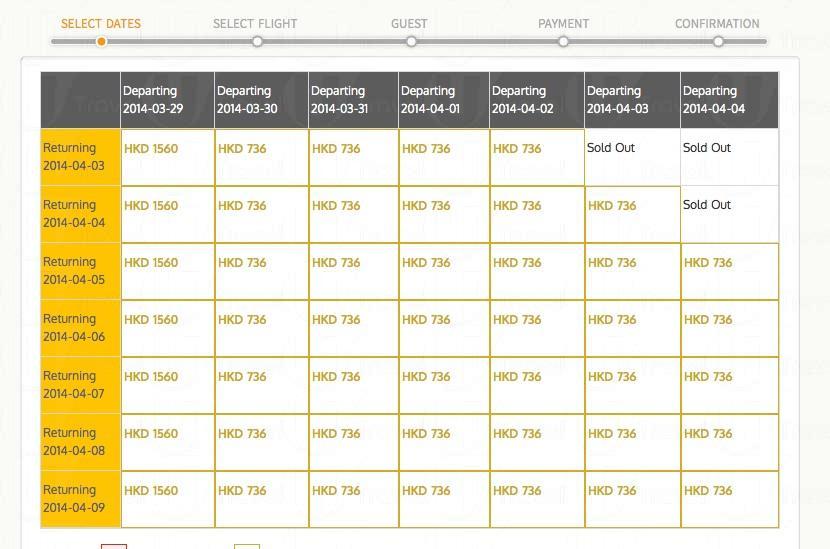 SELECT DATES SELECT FLIGHT GUEST PAYMENT CONFIRMATION

| | Departing 2014-03-29 | Departing 2014-03-30 | Departing 2014-03-31 | Departing 2014-04-01 | Departing 2014-04-02 | Departing 2014-04-03 | Departing 2014-04-04 |
|---|---|---|---|---|---|---|---|
| Returning 2014-04-03 | HKD 1560 | HKD 736 | HKD 736 | HKD 736 | HKD 736 | Sold Out | Sold Out |
| Returning 2014-04-04 | HKD 1560 | HKD 736 | HKD 736 | HKD 736 | HKD 736 | HKD 736 | Sold Out |
| Returning 2014-04-05 | HKD 1560 | HKD 736 | HKD 736 | HKD 736 | HKD 736 | HKD 736 | HKD 736 |
| Returning 2014-04-06 | HKD 1560 | HKD 736 | HKD 736 | HKD 736 | HKD 736 | HKD 736 | HKD 736 |
| Returning 2014-04-07 | HKD 1560 | HKD 736 | HKD 736 | HKD 736 | HKD 736 | HKD 736 | HKD 736 |
| Returning 2014-04-08 | HKD 1560 | HKD 736 | HKD 736 | HKD 736 | HKD 736 | HKD 736 | HKD 736 |
| Returning 2014-04-09 | HKD 1560 | HKD 736 | HKD 736 | HKD 736 | HKD 736 | HKD 736 | HKD 736 |